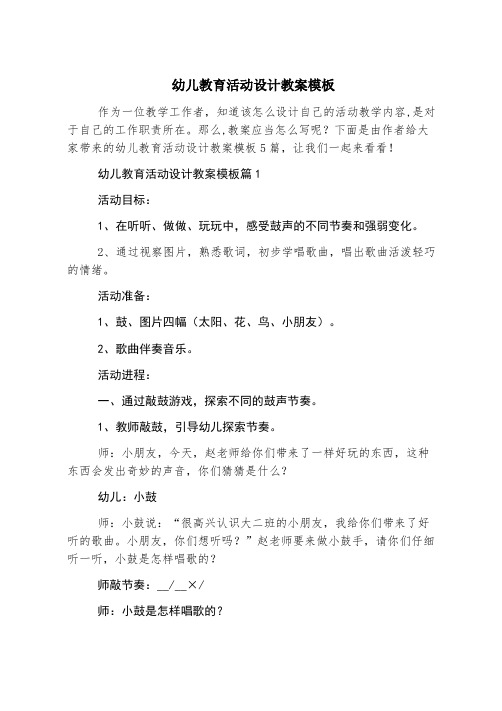 幼儿教育活动设计教案模板

作为一位教学工作者，知道该怎么设计自己的活动教学内容,是对于自己的工作职责所在。那么,教案应当怎么写呢？下面是由作者给大家带来的幼儿教育活动设计教案模板5篇，让我们一起来看看！

幼儿教育活动设计教案模板篇1

活动目标：

1、在听听、做做、玩玩中，感受鼓声的不同节奏和强弱变化。

2、通过视察图片，熟悉歌词，初步学唱歌曲，唱出歌曲活泼轻巧的情绪。

活动准备：

1、鼓、图片四幅（太阳、花、鸟、小朋友）。

2、歌曲伴奏音乐。

活动进程：

一、通过敲鼓游戏，探索不同的鼓声节奏。

1、教师敲鼓，引导幼儿探索节奏。

师：小朋友，今天，赵老师给你们带来了一样好玩的东西，这种东西会发出奇妙的声音，你们猜猜是什么？

幼儿：小鼓

师：小鼓说：“很高兴认识大二班的小朋友，我给你们带来了好听的歌曲。小朋友，你们想听吗？”赵老师要来做小鼓手，请你们仔细听一听，小鼓是怎样唱歌的？

师敲节奏：__/__×/

师：小鼓是怎样唱歌的？